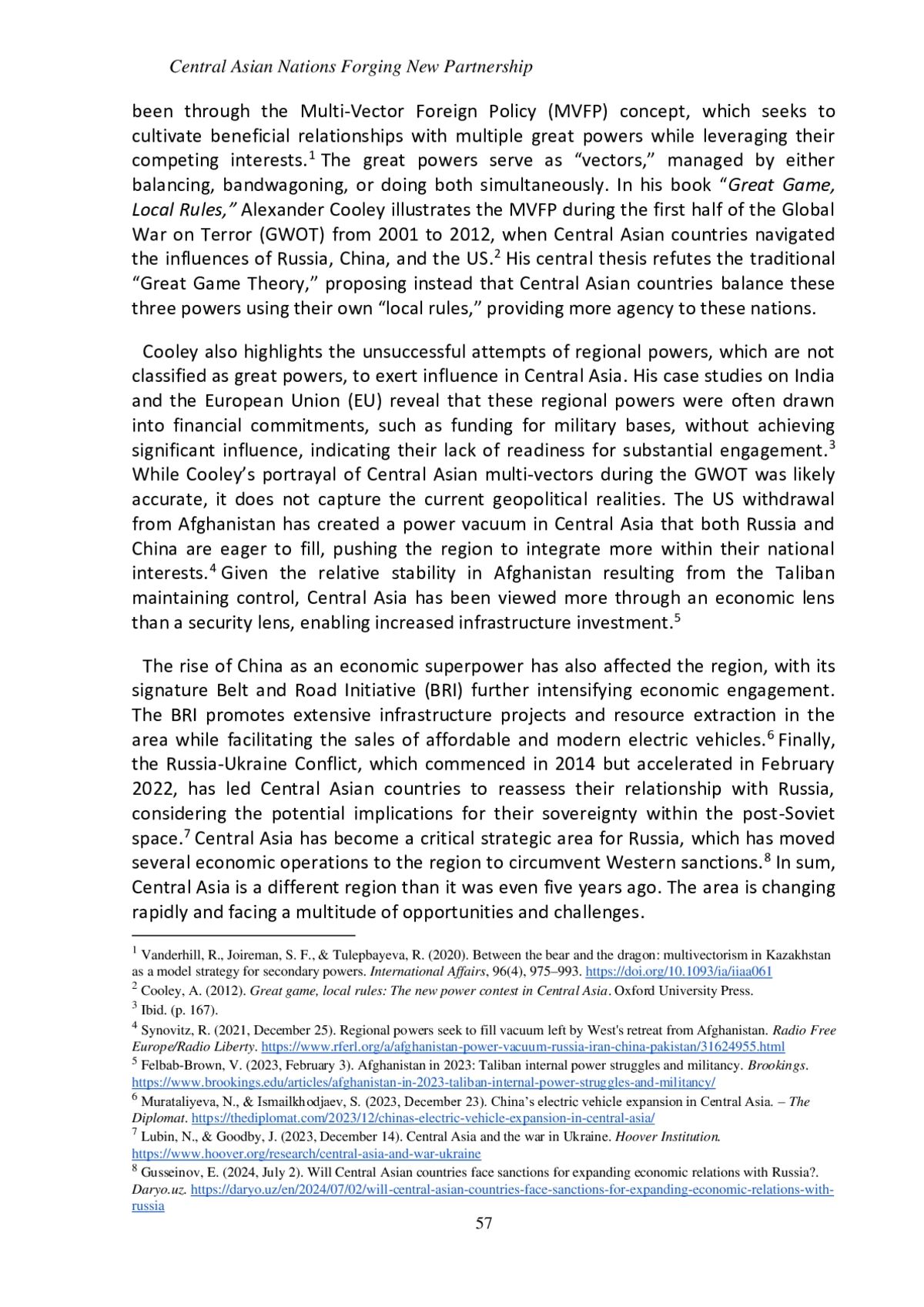 Central Asian Nations Forging New Partnership

been through the Multi-Vector Foreign Policy (MVFP) concept, which seeks to cultivate beneficial relationships with multiple great powers while leveraging their competing interests.$^1$ The great powers serve as “vectors,” managed by either balancing, bandwagoning, or doing both simultaneously. In his book “Great Game, Local Rules,” Alexander Cooley illustrates the MVFP during the first half of the Global War on Terror (GWOT) from 2001 to 2012, when Central Asian countries navigated the influences of Russia, China, and the US.$^2$ His central thesis refutes the traditional “Great Game Theory,” proposing instead that Central Asian countries balance these three powers using their own “local rules,” providing more agency to these nations.

Cooley also highlights the unsuccessful attempts of regional powers, which are not classified as great powers, to exert influence in Central Asia. His case studies on India and the European Union (EU) reveal that these regional powers were often drawn into financial commitments, such as funding for military bases, without achieving significant influence, indicating their lack of readiness for substantial engagement.$^3$ While Cooley’s portrayal of Central Asian multi-vectors during the GWOT was likely accurate, it does not capture the current geopolitical realities. The US withdrawal from Afghanistan has created a power vacuum in Central Asia that both Russia and China are eager to fill, pushing the region to integrate more within their national interests.$^4$ Given the relative stability in Afghanistan resulting from the Taliban maintaining control, Central Asia has been viewed more through an economic lens than a security lens, enabling increased infrastructure investment.$^5$

The rise of China as an economic superpower has also affected the region, with its signature Belt and Road Initiative (BRI) further intensifying economic engagement. The BRI promotes extensive infrastructure projects and resource extraction in the area while facilitating the sales of affordable and modern electric vehicles.$^6$ Finally, the Russia-Ukraine Conflict, which commenced in 2014 but accelerated in February 2022, has led Central Asian countries to reassess their relationship with Russia, considering the potential implications for their sovereignty within the post-Soviet space.$^7$ Central Asia has become a critical strategic area for Russia, which has moved several economic operations to the region to circumvent Western sanctions.$^8$ In sum, Central Asia is a different region than it was even five years ago. The area is changing rapidly and facing a multitude of opportunities and challenges.

$^1$ Vanderhill, R., Joireman, S. F., & Tulepbayeva, R. (2020). Between the bear and the dragon: multivectorism in Kazakhstan as a model strategy for secondary powers. International Affairs, 96(4), 975–993. https://doi.org/10.1093/ia/iiaa061
$^2$ Cooley, A. (2012). Great game, local rules: The new power contest in Central Asia. Oxford University Press.
$^3$ Ibid. (p. 167).
$^4$ Synovitz, R. (2021, December 25). Regional powers seek to fill vacuum left by West's retreat from Afghanistan. Radio Free Europe/Radio Liberty. https://www.rferl.org/a/afghanistan-power-vacuum-russia-iran-china-pakistan/31624955.html
$^5$ Felbab-Brown, V. (2023, February 3). Afghanistan in 2023: Taliban internal power struggles and militancy. Brookings. https://www.brookings.edu/articles/afghanistan-in-2023-taliban-internal-power-struggles-and-militancy/
$^6$ Murataliyeva, N., & Ismailkhodjaev, S. (2023, December 23). China’s electric vehicle expansion in Central Asia. – The Diplomat. https://thediplomat.com/2023/12/chinas-electric-vehicle-expansion-in-central-asia/
$^7$ Lubin, N., & Goodby, J. (2023, December 14). Central Asia and the war in Ukraine. Hoover Institution. https://www.hoover.org/research/central-asia-and-war-ukraine
$^8$ Gusseinov, E. (2024, July 2). Will Central Asian countries face sanctions for expanding economic relations with Russia?. Daryo.uz. https://daryo.uz/en/2024/07/02/will-central-asian-countries-face-sanctions-for-expanding-economic-relations-with-russia

57